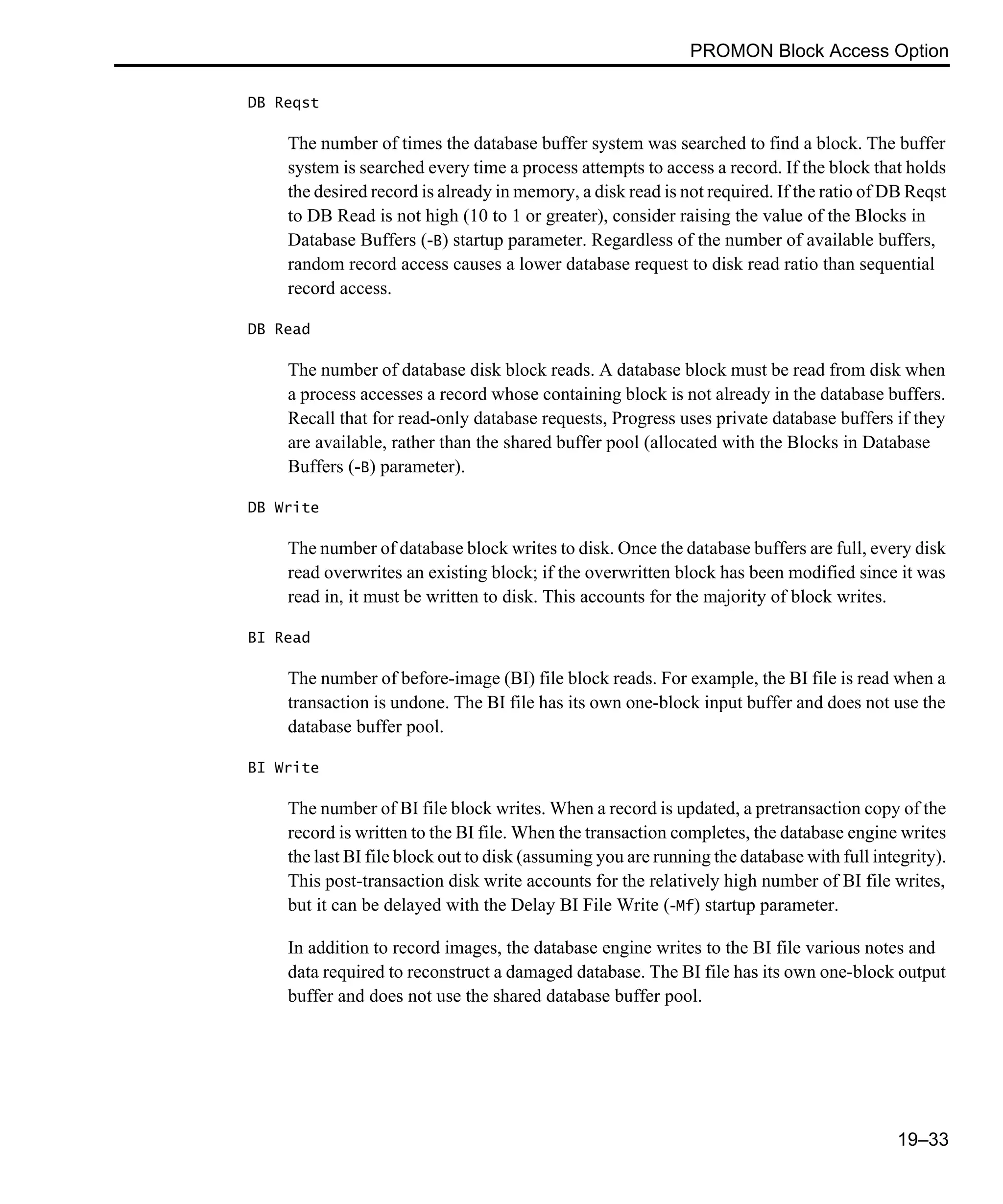 PROMON Block Access Option

DB Reqst

The number of times the database buffer system was searched to find a block. The buffer system is searched every time a process attempts to access a record. If the block that holds the desired record is already in memory, a disk read is not required. If the ratio of DB Reqst to DB Read is not high (10 to 1 or greater), consider raising the value of the Blocks in Database Buffers (-B) startup parameter. Regardless of the number of available buffers, random record access causes a lower database request to disk read ratio than sequential record access.

DB Read

The number of database disk block reads. A database block must be read from disk when a process accesses a record whose containing block is not already in the database buffers. Recall that for read-only database requests, Progress uses private database buffers if they are available, rather than the shared buffer pool (allocated with the Blocks in Database Buffers (-B) parameter).

DB Write

The number of database block writes to disk. Once the database buffers are full, every disk read overwrites an existing block; if the overwritten block has been modified since it was read in, it must be written to disk. This accounts for the majority of block writes.

BI Read

The number of before-image (BI) file block reads. For example, the BI file is read when a transaction is undone. The BI file has its own one-block input buffer and does not use the database buffer pool.

BI Write

The number of BI file block writes. When a record is updated, a pretransaction copy of the record is written to the BI file. When the transaction completes, the database engine writes the last BI file block out to disk (assuming you are running the database with full integrity). This post-transaction disk write accounts for the relatively high number of BI file writes, but it can be delayed with the Delay BI File Write (-Mf) startup parameter.

In addition to record images, the database engine writes to the BI file various notes and data required to reconstruct a damaged database. The BI file has its own one-block output buffer and does not use the shared database buffer pool.

19–33